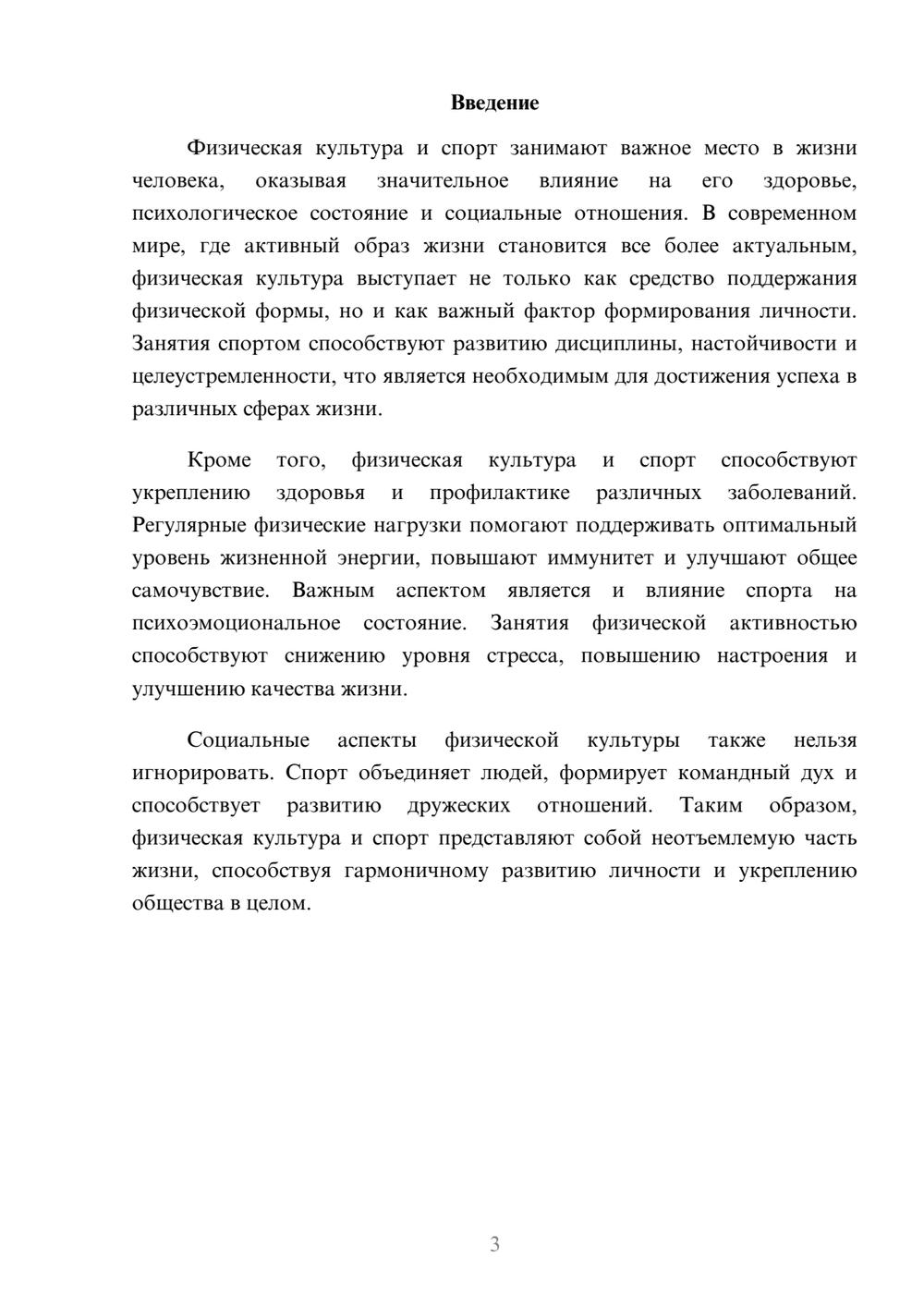 Введение

Физическая культура и спорт занимают важное место в жизни человека, оказывая значительное влияние на его здоровье, психологическое состояние и социальные отношения. В современном мире, где активный образ жизни становится все более актуальным, физическая культура выступает не только как средство поддержания физической формы, но и как важный фактор формирования личности. Занятия спортом способствуют развитию дисциплины, настойчивости и целеустремленности, что является необходимым для достижения успеха в различных сферах жизни.

Кроме того, физическая культура и спорт способствуют укреплению здоровья и профилактике различных заболеваний. Регулярные физические нагрузки помогают поддерживать оптимальный уровень жизненной энергии, повышают иммунитет и улучшают общее самочувствие. Важным аспектом является и влияние спорта на психоэмоциональное состояние. Занятия физической активностью способствуют снижению уровня стресса, повышению настроения и улучшению качества жизни.

Социальные аспекты физической культуры также нельзя игнорировать. Спорт объединяет людей, формирует командный дух и способствует развитию дружеских отношений. Таким образом, физическая культура и спорт представляют собой неотъемлемую часть жизни, способствуя гармоничному развитию личности и укреплению общества в целом.

3